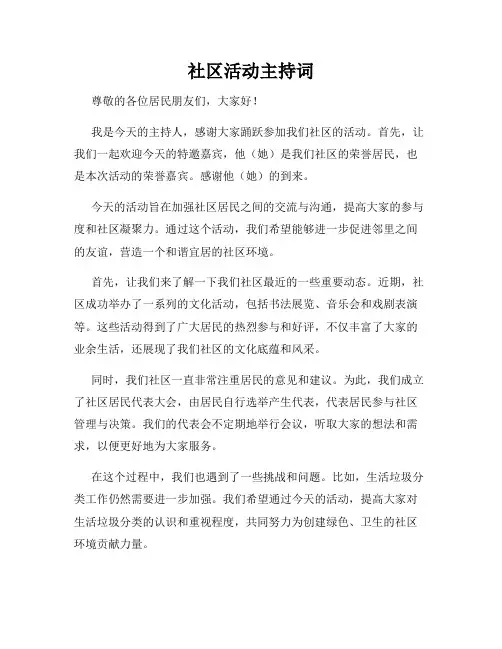 社区活动主持词

尊敬的各位居民朋友们，大家好！

我是今天的主持人，感谢大家踊跃参加我们社区的活动。首先，让我们一起欢迎今天的特邀嘉宾，他（她）是我们社区的荣誉居民，也是本次活动的荣誉嘉宾。感谢他（她）的到来。

今天的活动旨在加强社区居民之间的交流与沟通，提高大家的参与度和社区凝聚力。通过这个活动，我们希望能够进一步促进邻里之间的友谊，营造一个和谐宜居的社区环境。

首先，让我们来了解一下我们社区最近的一些重要动态。近期，社区成功举办了一系列的文化活动，包括书法展览、音乐会和戏剧表演等。这些活动得到了广大居民的热烈参与和好评，不仅丰富了大家的业余生活，还展现了我们社区的文化底蕴和风采。

同时，我们社区一直非常注重居民的意见和建议。为此，我们成立了社区居民代表大会，由居民自行选举产生代表，代表居民参与社区管理与决策。我们的代表会不定期地举行会议，听取大家的想法和需求，以便更好地为大家服务。

在这个过程中，我们也遇到了一些挑战和问题。比如，生活垃圾分类工作仍然需要进一步加强。我们希望通过今天的活动，提高大家对生活垃圾分类的认识和重视程度，共同努力为创建绿色、卫生的社区环境贡献力量。